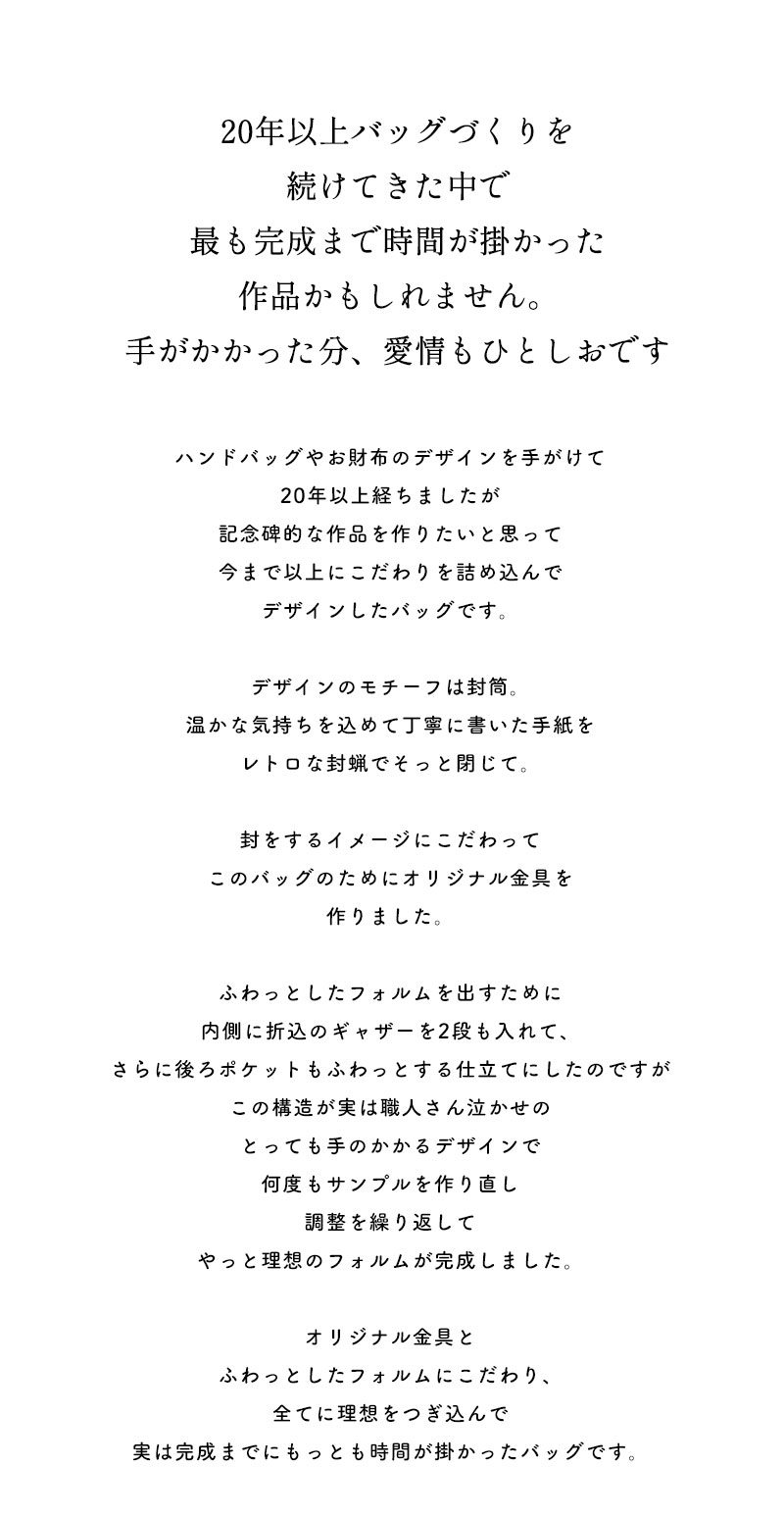 20年以上バッグづくりを
続けてきた中で
最も完成まで時間が掛かった
作品かもしれません。
手がかかった分、愛情もひとしおです

ハンドバッグやお財布のデザインを手がけて
20年以上経ちましたが
記念碑的な作品を作りたいと思って
今まで以上にこだわりを詰め込んで
デザインしたバッグです。

デザインのモチーフは封筒。
温かな気持ちを込めて丁寧に書いた手紙を
レトロな封蝋でそっと閉じて。

封をするイメージにこだわって
このバッグのためにオリジナル金具を
作りました。

ふわっとしたフォルムを出すために
内側に折込のギャザーを2段も入れて、
さらに後ろポケットもふわっとする仕立てにしたのですが
この構造が実は職人さん泣かせの
とっても手のかかるデザインで
何度もサンプルを作り直し
調整を繰り返して
やっと理想のフォルムが完成しました。

オリジナル金具と
ふわっとしたフォルムにこだわり、
全てに理想をつぎ込んで
実は完成までにもっとも時間が掛かったバッグです。